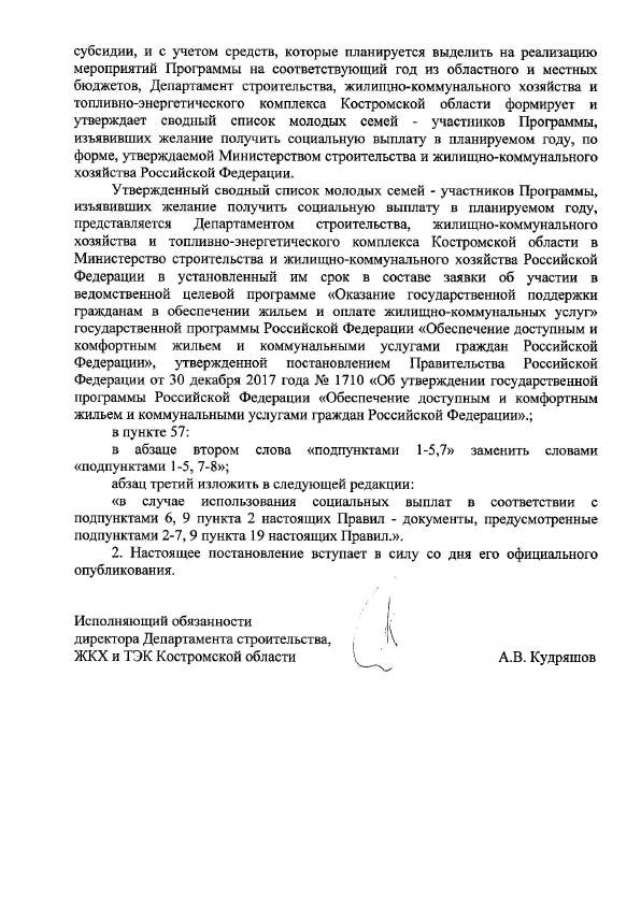 субсидии, и с учетом средств, которые планируется выделить на реализацию мероприятий Программы на соответствующий год из областного и местных бюджетов, Департамент строительства, жилищно-коммунального хозяйства и топливно-энергетического комплекса Костромской области формирует и утверждает сводный список молодых семей - участников Программы, изъявивших желание получить социальную выплату в планируемом году, по форме, утверждаемой Министерством строительства и жилищно-коммунального хозяйства Российской Федерации.

Утвержденный сводный список молодых семей - участников Программы, изъявивших желание получить социальную выплату в планируемом году, представляется Департаментом строительства, жилищно-коммунального хозяйства и топливно-энергетического комплекса Костромской области в Министерство строительства и жилищно-коммунального хозяйства Российской Федерации в установленный им срок в составе заявки об участии в ведомственной целевой программе «Оказание государственной поддержки гражданам в обеспечении жильем и оплате жилищно-коммунальных услуг» государственной программы Российской Федерации «Обеспечение доступным и комфортным жильем и коммунальными услугами граждан Российской Федерации», утвержденной постановлением Правительства Российской Федерации от 30 декабря 2017 года № 1710 «Об утверждении государственной программы Российской Федерации «Обеспечение доступным и комфортным жильем и коммунальными услугами граждан Российской Федерации».;

в пункте 57:

в абзаце втором слова «подпунктами 1-5,7» заменить словами «подпунктами 1-5, 7-8»;

абзац третий изложить в следующей редакции:

«в случае использования социальных выплат в соответствии с подпунктами 6, 9 пункта 2 настоящих Правил - документы, предусмотренные подпунктами 2-7, 9 пункта 19 настоящих Правил.».

2. Настоящее постановление вступает в силу со дня его официального опубликования.

Исполняющий обязанности
директора Департамента строительства,
ЖКХ и ТЭК Костромской области

А.В. Кудряшов